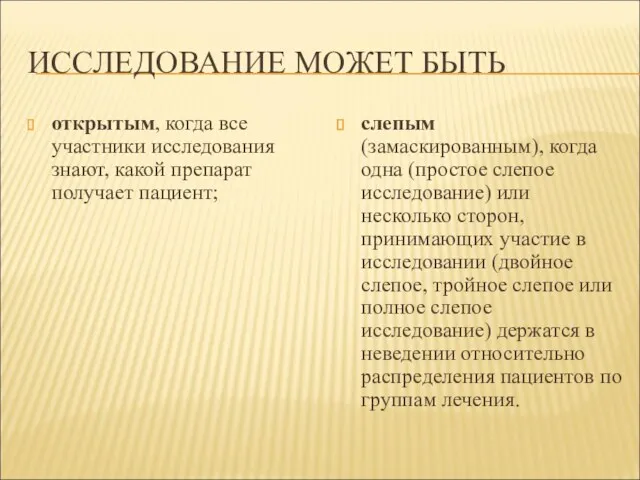 ИССЛЕДОВАНИЕ МОЖЕТ БЫТЬ

открытым, когда все участники исследования знают, какой препарат получает пациент;

слепым (замаскированным), когда одна (простое слепое исследование) или несколько сторон, принимающих участие в исследовании (двойное слепое, тройное слепое или полное слепое исследование) держатся в неведении относительно распределения пациентов по группам лечения.